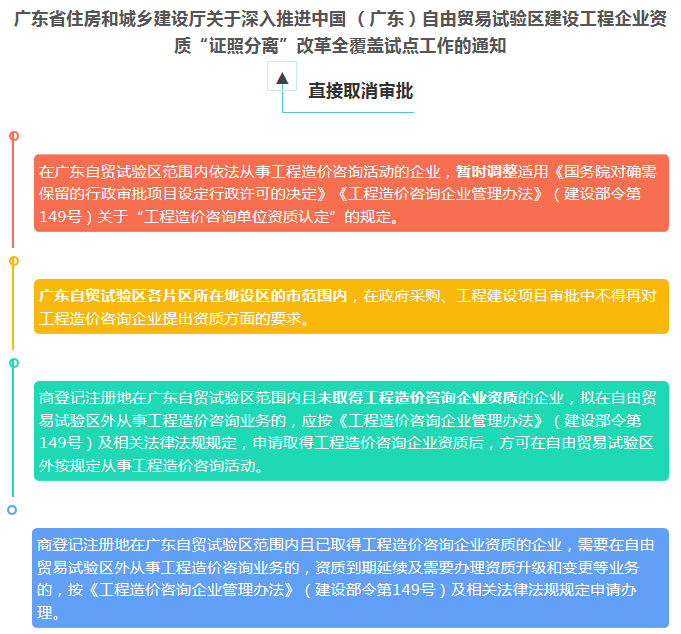 广东省住房和城乡建设厅关于深入推进中国（广东）自由贸易试验区建设工程企业资质“证照分离”改革全覆盖试点工作的通知

直接取消审批

在广东自贸试验区范围内依法从事工程造价咨询活动的企业，暂时调整适用《国务院对确需保留的行政审批项目设定行政许可的决定》《工程造价咨询企业管理办法》（建设部令第149号）关于“工程造价咨询单位资质认定”的规定。

广东自贸试验区各片区所在地设区的市范围内，在政府采购、工程建设项目审批中不得再对工程造价咨询企业提出资质方面的要求。

商登记注册地在广东自贸试验区范围内且未取得工程造价咨询企业资质的企业，拟在自由贸易试验区外从事工程造价咨询业务的，应按《工程造价咨询企业管理办法》（建设部令第149号）及相关法律法规规定，申请取得工程造价咨询企业资质后，方可在自由贸易试验区外按规定从事工程造价咨询活动。

商登记注册地在广东自贸试验区范围内且已取得工程造价咨询企业资质的企业，需要在自由贸易试验区外从事工程造价咨询业务的，资质到期延续及需要办理资质升级和变更等业务的，按《工程造价咨询企业管理办法》（建设部令第149号）及相关法律法规规定申请办理。